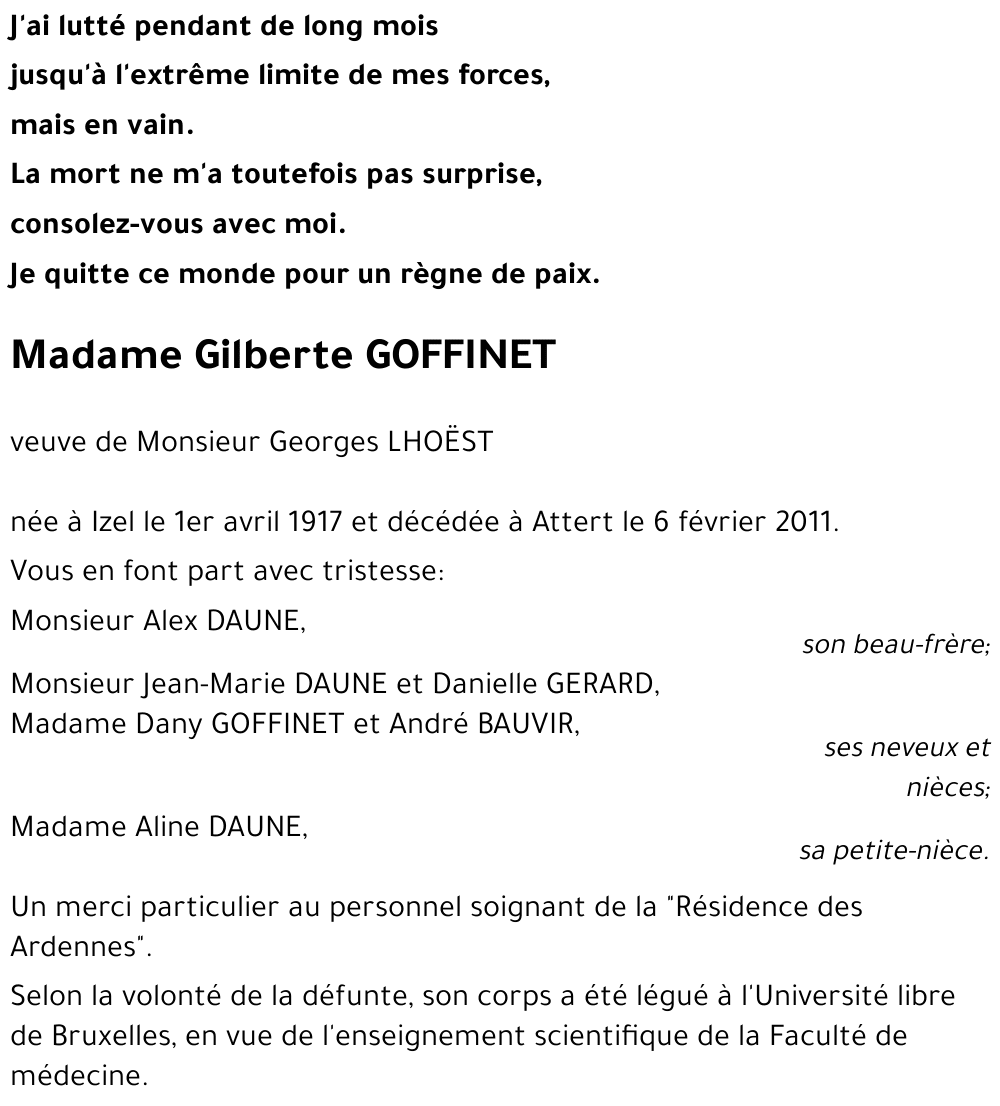 J'ai lutté pendant de long mois
jusqu'à l'extrême limite de mes forces,
mais en vain.
La mort ne m'a toutefois pas surprise,
consolez-vous avec moi.
Je quitte ce monde pour un règne de paix.

Madame Gilberte GOFFINET

veuve de Monsieur Georges LHOËST

née à Izel le 1er avril 1917 et décédée à Attert le 6 février 2011.

Vous en font part avec tristesse:

Monsieur Alex DAUNE,
son beau-frère;

Monsieur Jean-Marie DAUNE et Danielle GERARD,
Madame Dany GOFFINET et André BAUVIR,
ses neveux et nièces;

Madame Aline DAUNE,
sa petite-nièce.

Un merci particulier au personnel soignant de la "Résidence des Ardennes".

Selon la volonté de la défunte, son corps a été légué à l'Université libre de Bruxelles, en vue de l'enseignement scientifique de la Faculté de médecine.